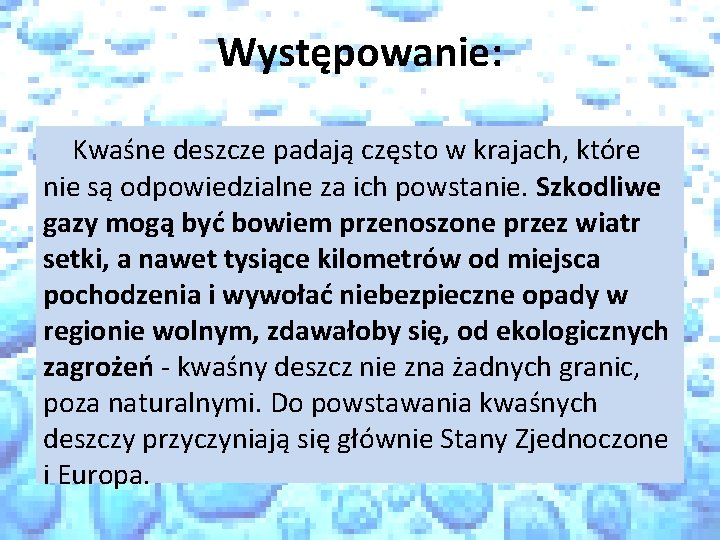 Występowanie:

Kwaśne deszcze padają często w krajach, które nie są odpowiedzialne za ich powstanie. Szkodliwe gazy mogą być bowiem przenoszone przez wiatr setki, a nawet tysiące kilometrów od miejsca pochodzenia i wywołać niebezpieczne opady w regionie wolnym, zdawałoby się, od ekologicznych zagrożeń - kwaśny deszcz nie zna żadnych granic, poza naturalnymi. Do powstawania kwaśnych deszczy przyczyniają się głównie Stany Zjednoczone i Europa.